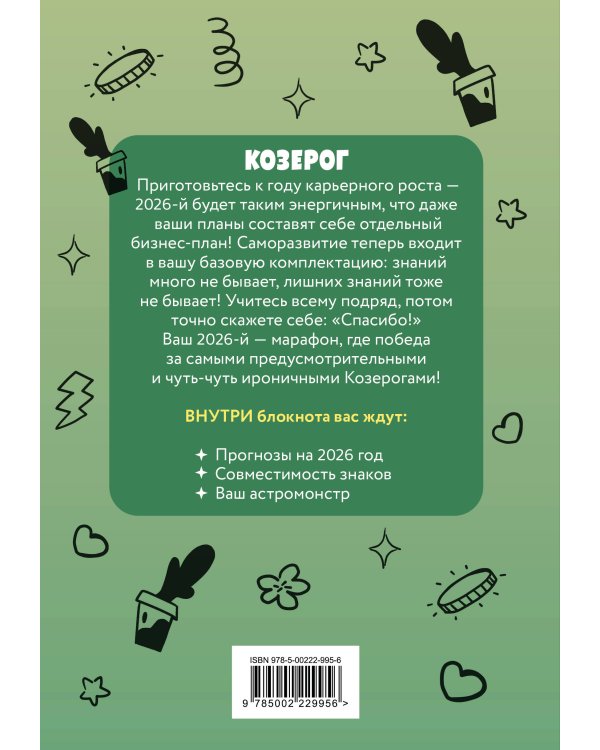 КОЗЕРОГ

Приготовьтесь к году карьерного роста — 2026-й будет таким энергичным, что даже ваши планы составят себе отдельный бизнес-план! Саморазвитие теперь входит в вашу базовую комплектацию: знаний много не бывает, лишних знаний тоже не бывает! Учитесь всему подряд, потом точно скажете себе: «Спасибо!» Ваш 2026-й — марафон, где победа за самыми предусмотрительными и чуть-чуть ироничными Козерогами!

ВНУТРИ блокнота вас ждут:

✦ Прогнозы на 2026 год
✦ Совместимость знаков
✦ Ваш астромонстр

ISBN 978-5-00222-995-6

9 785002 229956 >